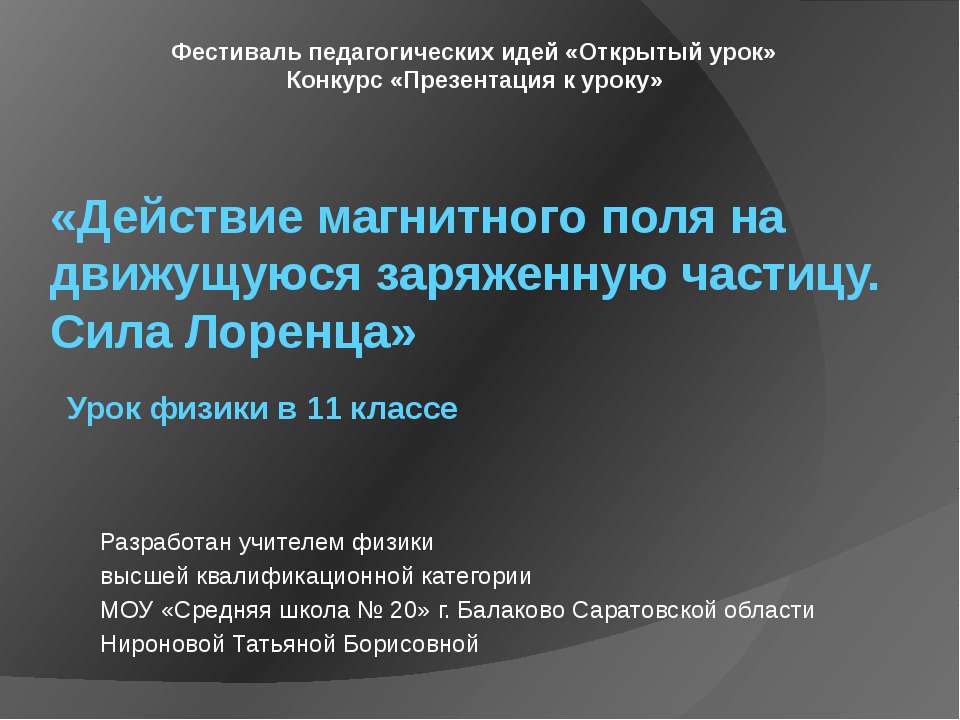 Фестиваль педагогических идей «Открытый урок»
Конкурс «Презентация к уроку»

«Действие магнитного поля на движущуюся заряженную частицу. Сила Лоренца»

Урок физики в 11 классе

Разработан учителем физики
высшей квалификационной категории
МОУ «Средняя школа № 20» г. Балаково Саратовской области
Нироновой Татьяной Борисовной